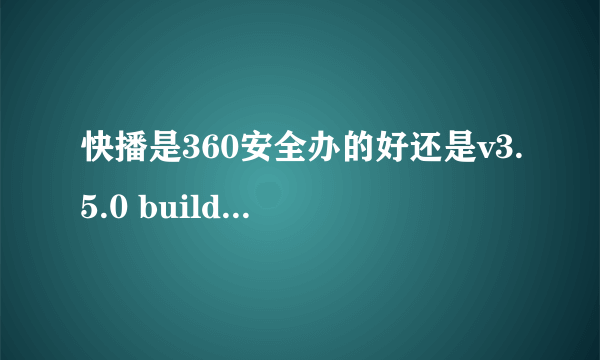 快播是360安全办的好还是v3.5.0 build...